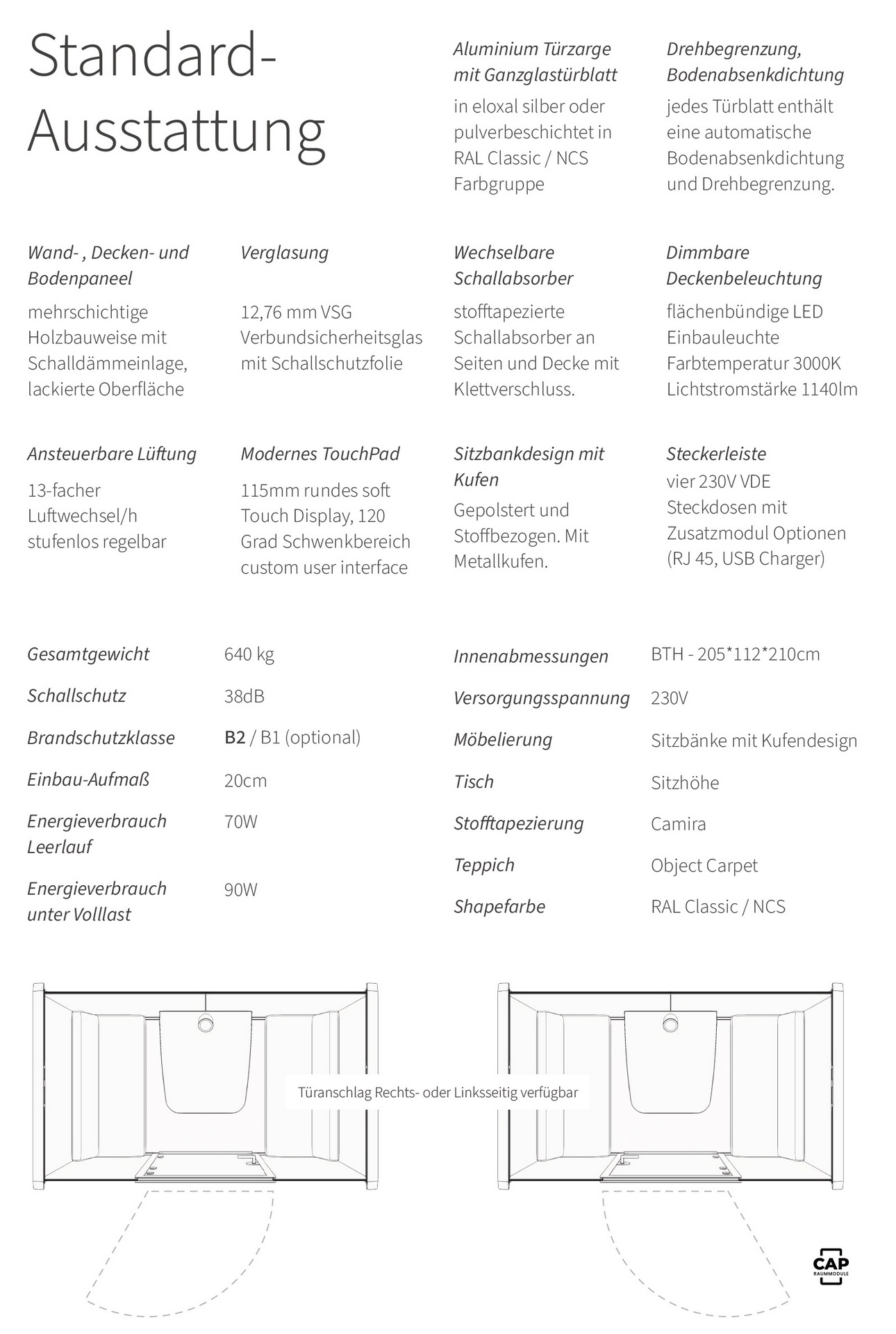 Standard-Ausstattung

Aluminium Türzarge mit Ganzglastürblatt

in eloxal silber oder pulverbeschichtet in RAL Classic / NCS Farbgruppe

Drehbegrenzung, Bodenabsenkdichtung

jedes Türblatt enthält eine automatische Bodenabsenkdichtung und Drehbegrenzung.

Wand- , Decken- und Bodenpaneel

mehrschichtige Holzbauweise mit Schalldämmeinlage, lackierte Oberfläche

Verglasung

12,76 mm VSG Verbundsicherheitsglas mit Schallschutzfolie

Wechselbare Schallabsorber

stofftapezierte Schallabsorber an Seiten und Decke mit Klettverschluss.

Dimmbare Deckenbeleuchtung

flächenbündige LED Einbauleuchte Farbtemperatur 3000K Lichtstromstärke 1140lm

Ansteuerbare Lüftung

13-facher Luftwechsel/h stufenlos regelbar

Modernes TouchPad

115mm rundes soft Touch Display, 120 Grad Schwenkbereich custom user interface

Sitzbankdesign mit Kufen

Gepolstert und Stoffbezogen. Mit Metallkufen.

Steckerleiste

vier 230V VDE Steckdosen mit Zusatzmodul Optionen (RJ 45, USB Charger)

| Gesamtgewicht | 640 kg |
|---|---|
| Schallschutz | 38dB |
| Brandschutzklasse | B2 / B1 (optional) |
| Einbau-Aufmaß | 20cm |
| Energieverbrauch Leerlauf | 70W |
| Energieverbrauch unter Volllast | 90W |

| Innenabmessungen | BTH - 205*112*210cm |
|---|---|
| Versorgungsspannung | 230V |
| Möbelierung | Sitzbänke mit Kufendesign |
| Tisch | Sitzhöhe |
| Stofftapezierung | Camira |
| Teppich | Object Carpet |
| Shapefarbe | RAL Classic / NCS |

Türanschlag Rechts- oder Linksseitig verfügbar

CAP RAUMMODULE